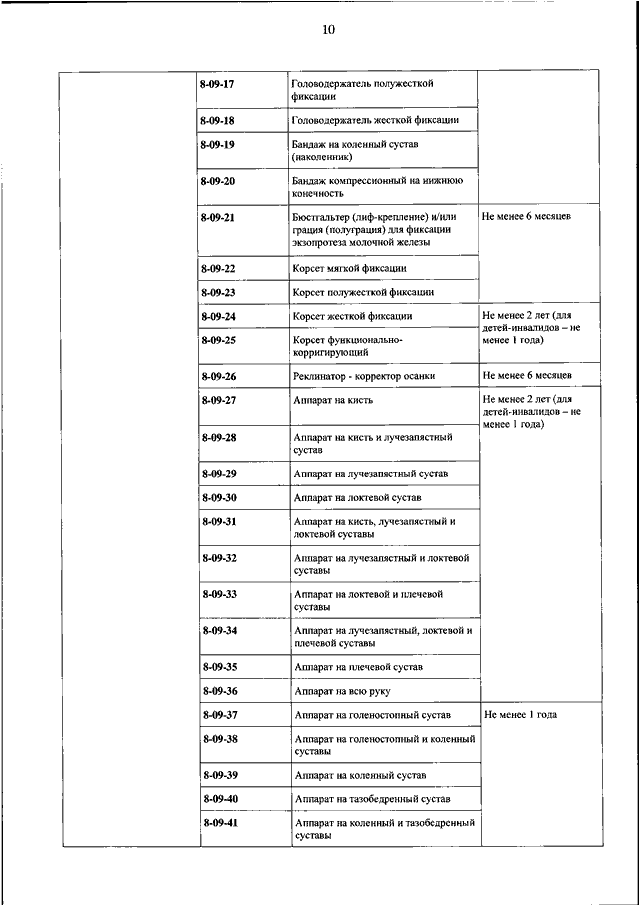 10

| | | | |
|---|---|---|---|
| | 8-09-17 | Головодержатель полужесткой фиксации | |
| | 8-09-18 | Головодержатель жесткой фиксации | |
| | 8-09-19 | Бандаж на коленный сустав (наколенник) | |
| | 8-09-20 | Бандаж компрессионный на нижнюю конечность | |
| | 8-09-21 | Бюстгальтер (лиф-крепление) и/или грация (полуграция) для фиксации экзопротеза молочной железы | Не менее 6 месяцев |
| | 8-09-22 | Корсет мягкой фиксации | |
| | 8-09-23 | Корсет полужесткой фиксации | |
| | 8-09-24 | Корсет жесткой фиксации | Не менее 2 лет (для детей-инвалидов – не менее 1 года) |
| | 8-09-25 | Корсет функционально-корригирующий | |
| | 8-09-26 | Реклинатор - корректор осанки | Не менее 6 месяцев |
| | 8-09-27 | Аппарат на кисть | Не менее 2 лет (для детей-инвалидов – не менее 1 года) |
| | 8-09-28 | Аппарат на кисть и лучезапястный сустав | |
| | 8-09-29 | Аппарат на лучезапястный сустав | |
| | 8-09-30 | Аппарат на локтевой сустав | |
| | 8-09-31 | Аппарат на кисть, лучезапястный и локтевой суставы | |
| | 8-09-32 | Аппарат на лучезапястный и локтевой суставы | |
| | 8-09-33 | Аппарат на локтевой и плечевой суставы | |
| | 8-09-34 | Аппарат на лучезапястный, локтевой и плечевой суставы | |
| | 8-09-35 | Аппарат на плечевой сустав | |
| | 8-09-36 | Аппарат на всю руку | |
| | 8-09-37 | Аппарат на голеностопный сустав | Не менее 1 года |
| | 8-09-38 | Аппарат на голеностопный и коленный суставы | |
| | 8-09-39 | Аппарат на коленный сустав | |
| | 8-09-40 | Аппарат на тазобедренный сустав | |
| | 8-09-41 | Аппарат на коленный и тазобедренный суставы | |